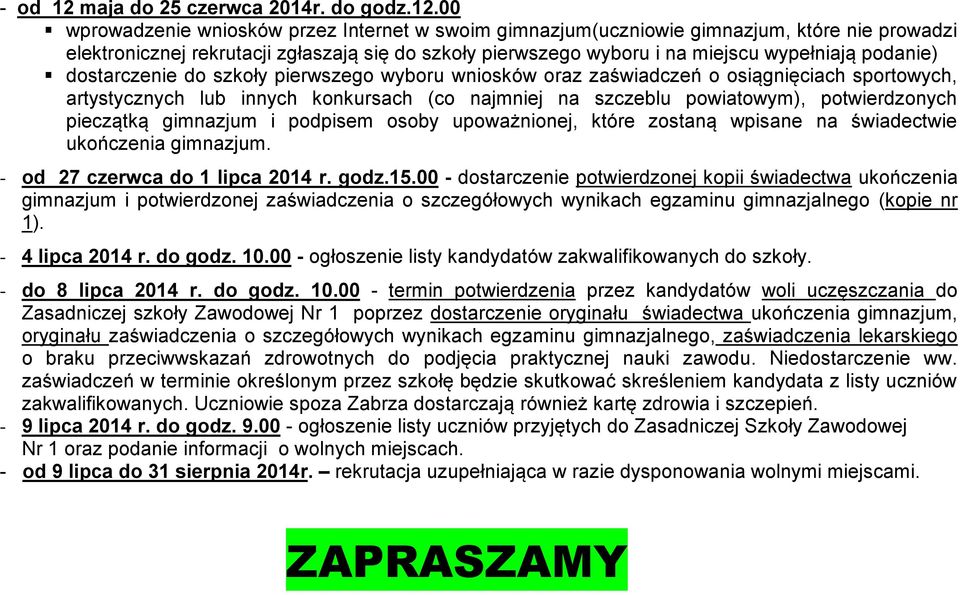 - od 12 maja do 25 czerwca 2014r. do godz.12.00
▪ wprowadzenie wniosków przez Internet w swoim gimnazjum(uczniowie gimnazjum, które nie prowadzi elektronicznej rekrutacji zgłaszają się do szkoły pierwszego wyboru i na miejscu wypełniają podanie)
▪ dostarczenie do szkoły pierwszego wyboru wniosków oraz zaświadczeń o osiągnięciach sportowych, artystycznych lub innych konkursach (co najmniej na szczeblu powiatowym), potwierdzonych pieczątką gimnazjum i podpisem osoby upoważnionej, które zostaną wpisane na świadectwie ukończenia gimnazjum.

- od 27 czerwca do 1 lipca 2014 r. godz.15.00 - dostarczenie potwierdzonej kopii świadectwa ukończenia gimnazjum i potwierdzonej zaświadczenia o szczegółowych wynikach egzaminu gimnazjalnego (kopie nr 1).

- 4 lipca 2014 r. do godz. 10.00 - ogłoszenie listy kandydatów zakwalifikowanych do szkoły.

- do 8 lipca 2014 r. do godz. 10.00 - termin potwierdzenia przez kandydatów woli uczęszczania do Zasadniczej szkoły Zawodowej Nr 1 poprzez dostarczenie oryginału świadectwa ukończenia gimnazjum, oryginału zaświadczenia o szczegółowych wynikach egzaminu gimnazjalnego, zaświadczenia lekarskiego o braku przeciwwskazań zdrowotnych do podjęcia praktycznej nauki zawodu. Niedostarczenie ww. zaświadczeń w terminie określonym przez szkołę będzie skutkować skreśleniem kandydata z listy uczniów zakwalifikowanych. Uczniowie spoza Zabrza dostarczają również kartę zdrowia i szczepień.
- 9 lipca 2014 r. do godz. 9.00 - ogłoszenie listy uczniów przyjętych do Zasadniczej Szkoły Zawodowej Nr 1 oraz podanie informacji o wolnych miejscach.
- od 9 lipca do 31 sierpnia 2014r. – rekrutacja uzupełniająca w razie dysponowania wolnymi miejscami.

ZAPRASZAMY